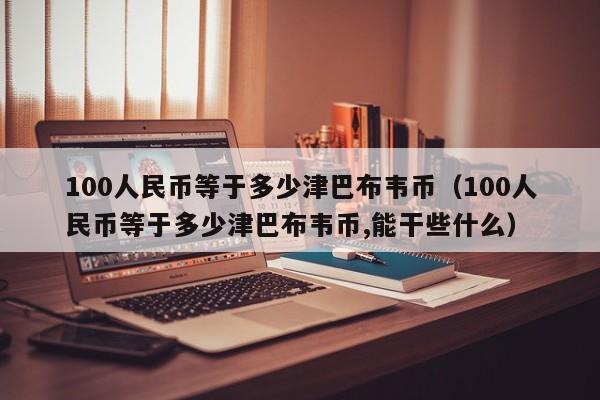 100人民币等于多少津巴布韦币（100人民币等于多少津巴布韦币,能干些什么）